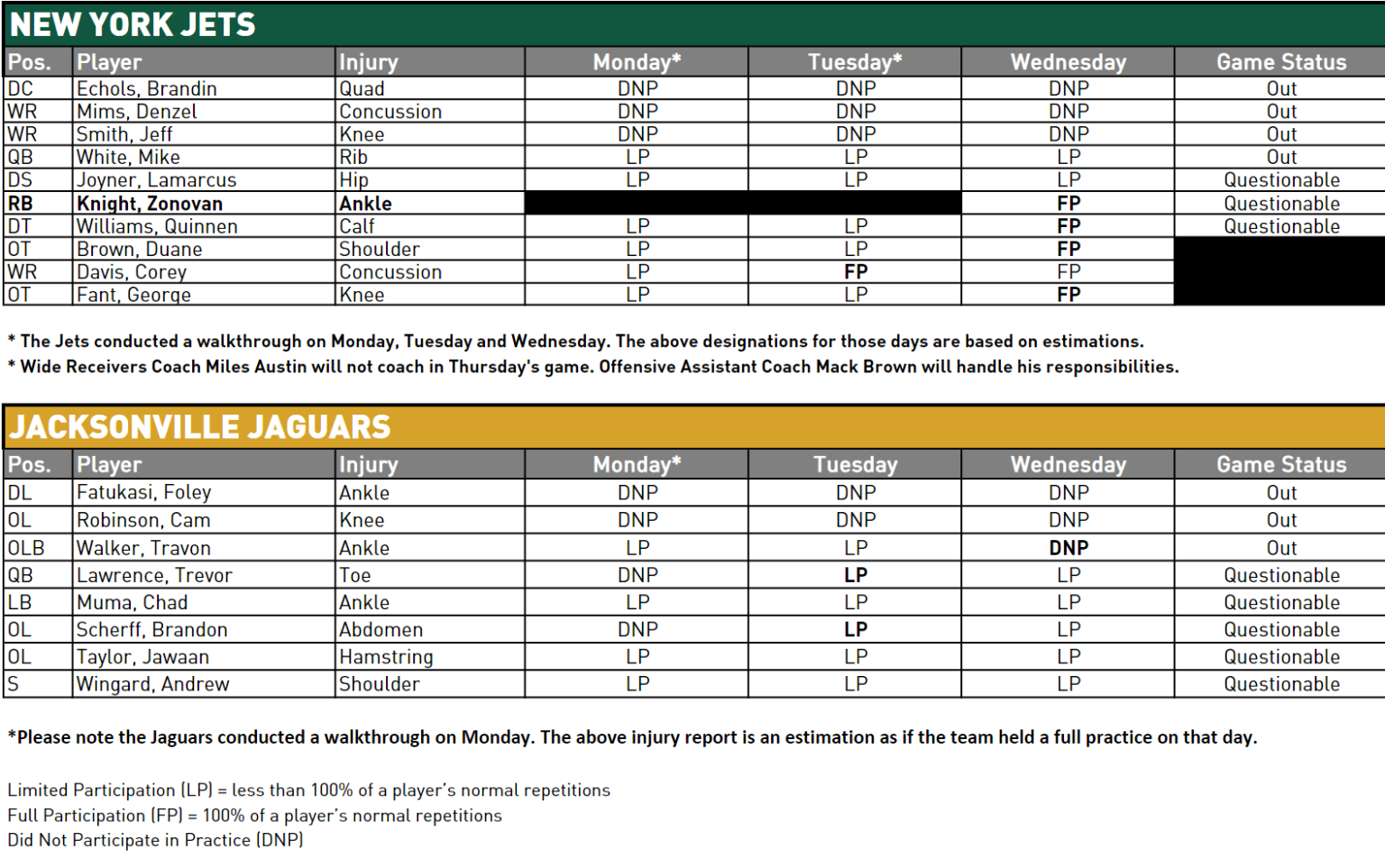 NEW YORK JETS

| Pos. | Player | Injury | Monday* | Tuesday* | Wednesday | Game Status |
|---|---|---|---|---|---|---|
| DC | Echols, Brandin | Quad | DNP | DNP | DNP | Out |
| WR | Mims, Denzel | Concussion | DNP | DNP | DNP | Out |
| WR | Smith, Jeff | Knee | DNP | DNP | DNP | Out |
| QB | White, Mike | Rib | LP | LP | LP | Out |
| DS | Joyner, Lamarcus | Hip | LP | LP | LP | Questionable |
| RB | Knight, Zonovan | Ankle | | | FP | Questionable |
| DT | Williams, Quinnen | Calf | LP | LP | FP | Questionable |
| OT | Brown, Duane | Shoulder | LP | LP | FP | |
| WR | Davis, Corey | Concussion | LP | FP | FP | |
| OT | Fant, George | Knee | LP | LP | FP | |

* The Jets conducted a walkthrough on Monday, Tuesday and Wednesday. The above designations for those days are based on estimations.
* Wide Receivers Coach Miles Austin will not coach in Thursday's game. Offensive Assistant Coach Mack Brown will handle his responsibilities.

JACKSONVILLE JAGUARS

| Pos. | Player | Injury | Monday* | Tuesday | Wednesday | Game Status |
|---|---|---|---|---|---|---|
| DL | Fatukasi, Foley | Ankle | DNP | DNP | DNP | Out |
| OL | Robinson, Cam | Knee | DNP | DNP | DNP | Out |
| OLB | Walker, Travon | Ankle | LP | LP | DNP | Out |
| QB | Lawrence, Trevor | Toe | DNP | LP | LP | Questionable |
| LB | Muma, Chad | Ankle | LP | LP | LP | Questionable |
| OL | Scherff, Brandon | Abdomen | DNP | LP | LP | Questionable |
| OL | Taylor, Jawaan | Hamstring | LP | LP | LP | Questionable |
| S | Wingard, Andrew | Shoulder | LP | LP | LP | Questionable |

*Please note the Jaguars conducted a walkthrough on Monday. The above injury report is an estimation as if the team held a full practice on that day.

Limited Participation (LP) = less than 100% of a player's normal repetitions
Full Participation (FP) = 100% of a player's normal repetitions
Did Not Participate in Practice (DNP)